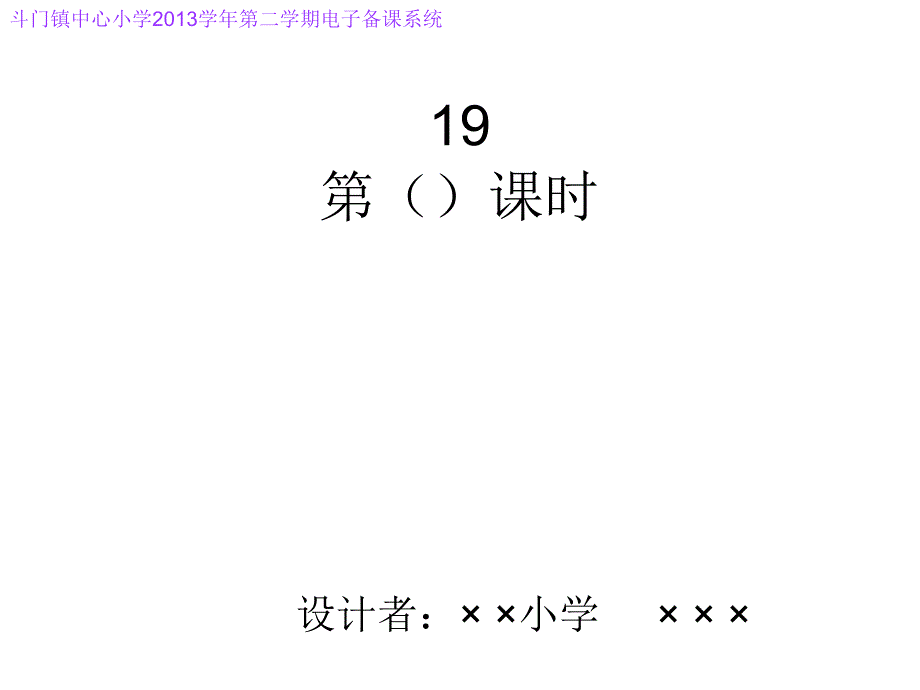 斗门镇中心小学2013学年第二学期电子备课系统

19
第（）课时

设计者：××小学　×××